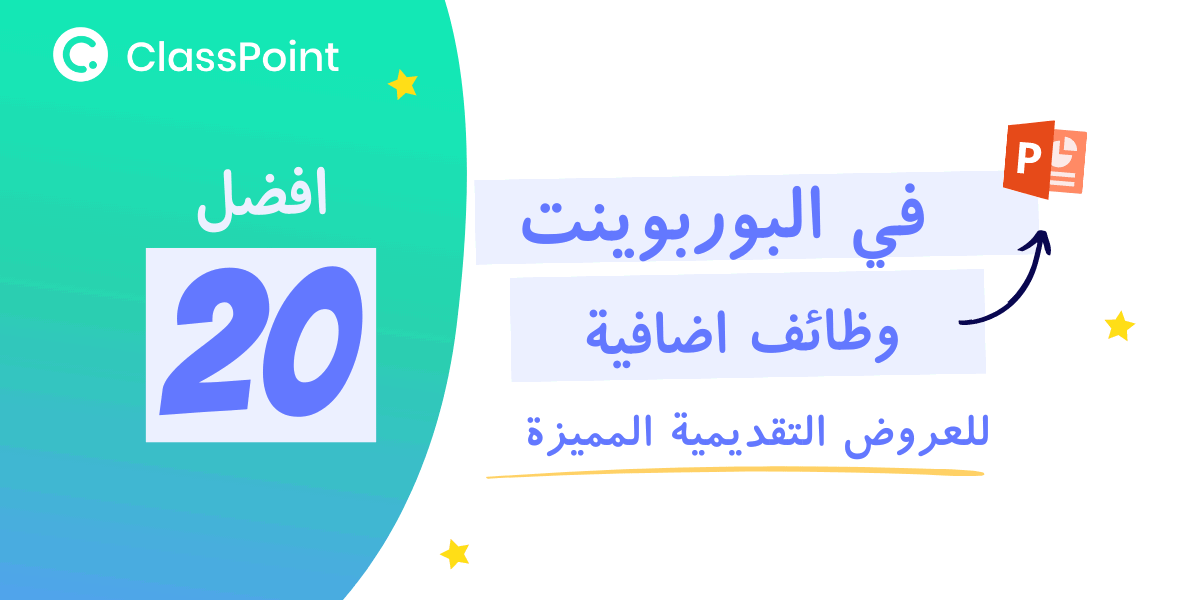 ClassPoint

افضل

20

في البوربوينت

وظائف اضافية

للعروض التقديمية المميزة

P